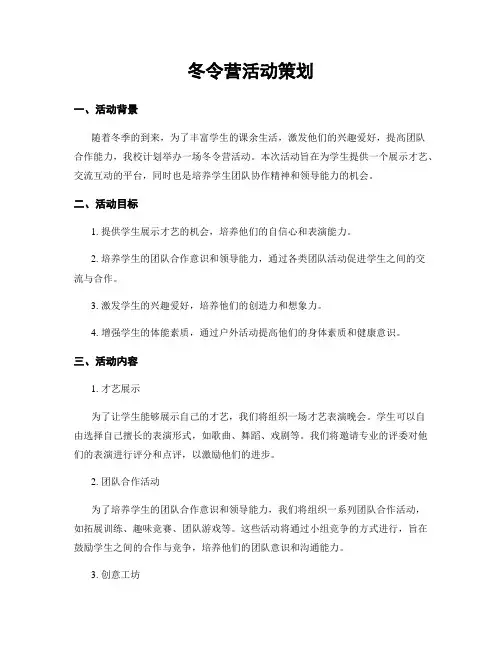 冬令营活动策划

一、活动背景

随着冬季的到来，为了丰富学生的课余生活，激发他们的兴趣爱好，提高团队合作能力，我校计划举办一场冬令营活动。本次活动旨在为学生提供一个展示才艺、交流互动的平台，同时也是培养学生团队协作精神和领导能力的机会。

二、活动目标

1. 提供学生展示才艺的机会，培养他们的自信心和表演能力。

2. 培养学生的团队合作意识和领导能力，通过各类团队活动促进学生之间的交流与合作。

3. 激发学生的兴趣爱好，培养他们的创造力和想象力。

4. 增强学生的体能素质，通过户外活动提高他们的身体素质和健康意识。

三、活动内容

1. 才艺展示

为了让学生能够展示自己的才艺，我们将组织一场才艺表演晚会。学生可以自由选择自己擅长的表演形式，如歌曲、舞蹈、戏剧等。我们将邀请专业的评委对他们的表演进行评分和点评，以激励他们的进步。

2. 团队合作活动

为了培养学生的团队合作意识和领导能力，我们将组织一系列团队合作活动，如拓展训练、趣味竞赛、团队游戏等。这些活动将通过小组竞争的方式进行，旨在鼓励学生之间的合作与竞争，培养他们的团队意识和沟通能力。

3. 创意工坊